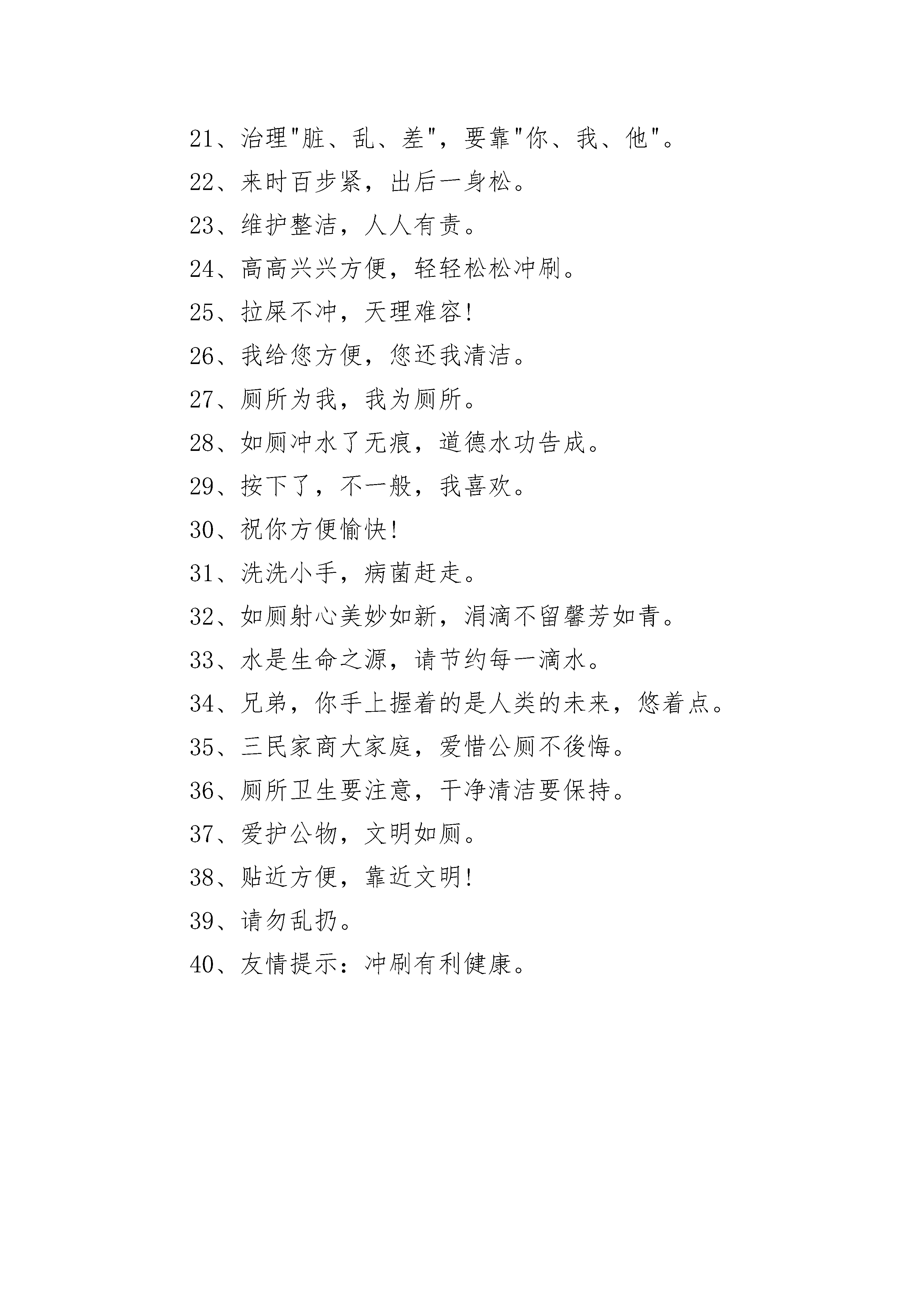 21、治理"脏、乱、差"，要靠"你、我、他"。

22、来时百步紧，出后一身松。

23、维护整洁，人人有责。

24、高高兴兴方便，轻轻松松冲刷。

25、拉屎不冲，天理难容!

26、我给您方便，您还我清洁。

27、厕所为我，我为厕所。

28、如厕冲水了无痕，道德水功告成。

29、按下了，不一般，我喜欢。

30、祝你方便愉快!

31、洗洗小手，病菌赶走。

32、如厕射心美妙如新，涓滴不留馨芳如青。

33、水是生命之源，请节约每一滴水。

34、兄弟，你手上握着的是人类的未来，悠着点。

35、三民家商大家庭，爱惜公厕不後悔。

36、厕所卫生要注意，干净清洁要保持。

37、爱护公物，文明如厕。

38、贴近方便，靠近文明!

39、请勿乱扔。

40、友情提示：冲刷有利健康。